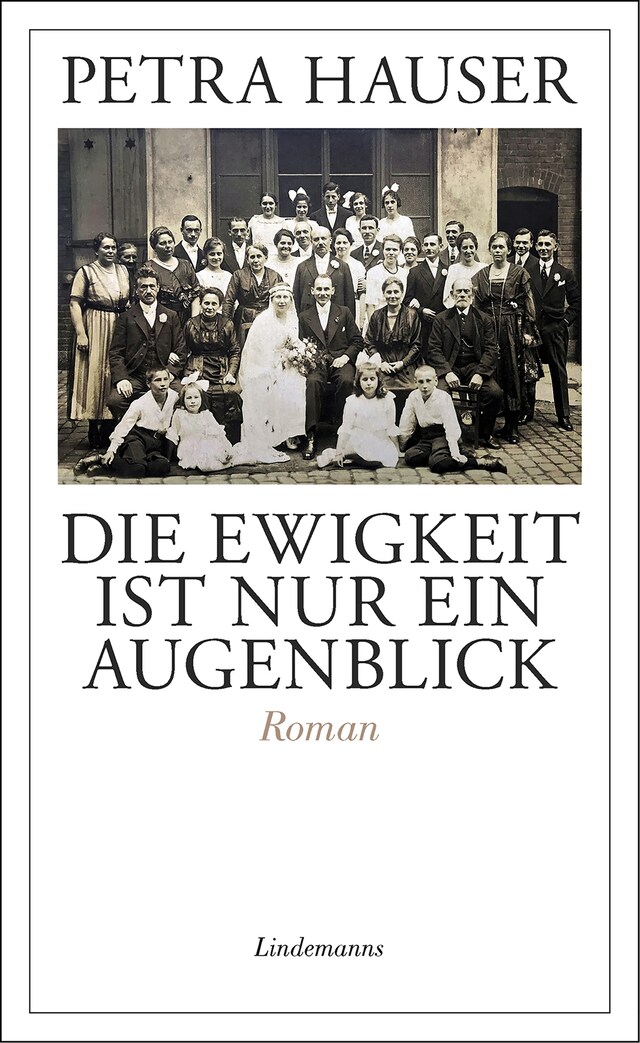 PETRA HAUSER

DIE EWIGKEIT IST NUR EIN AUGENBLICK

Roman

Lindemanns